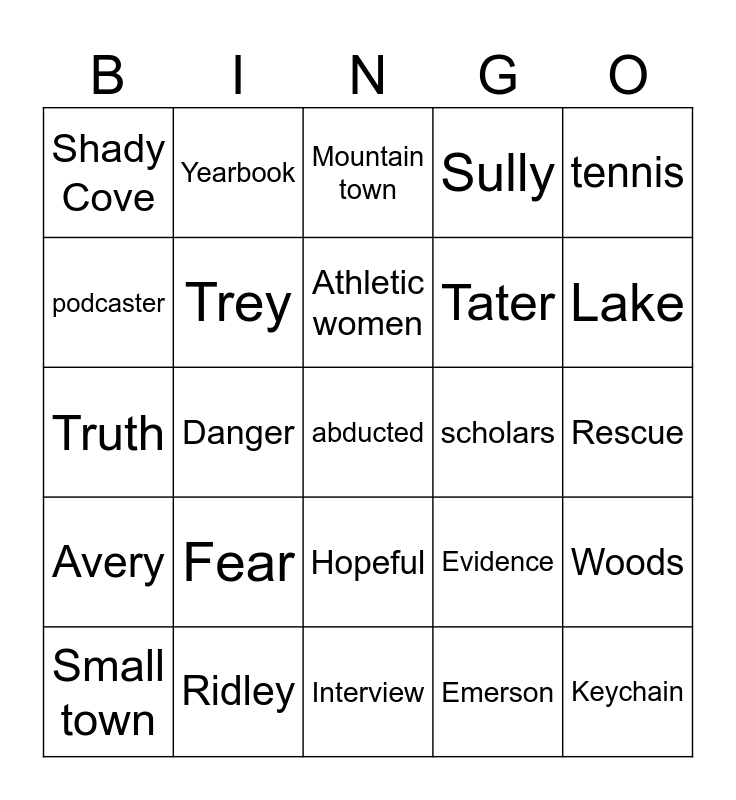 | B | I | N | G | O |
|---|---|---|---|---|
| Shady Cove | Yearbook | Mountain town | Sully | tennis |
| podcaster | Trey | Athletic women | Tater | Lake |
| Truth | Danger | abducted | scholars | Rescue |
| Avery | Fear | Hopeful | Evidence | Woods |
| Small town | Ridley | Interview | Emerson | Keychain |